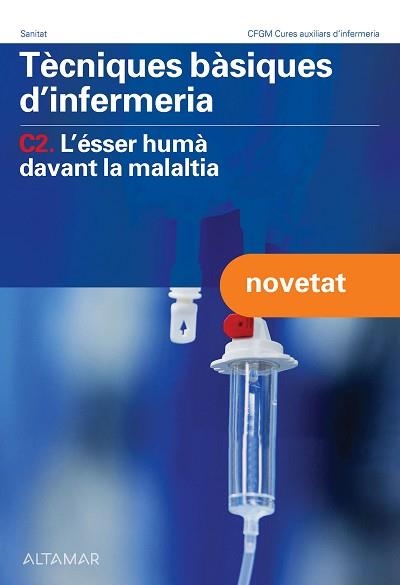 Sanitat

CFGM Cures auxiliars d'infermeria

Tècniques bàsiques d'infermeria

C2. L'ésser humà davant la malaltia

novetat

ALTAMAR